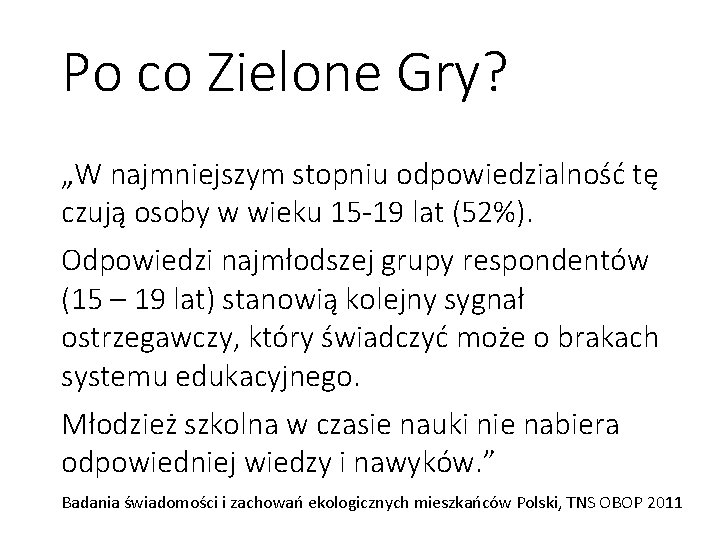 Po co Zielone Gry?

„W najmniejszym stopniu odpowiedzialność tę czują osoby w wieku 15-19 lat (52%).

Odpowiedzi najmłodszej grupy respondentów (15 – 19 lat) stanowią kolejny sygnał ostrzegawczy, który świadczyć może o brakach systemu edukacyjnego.

Młodzież szkolna w czasie nauki nie nabiera odpowiedniej wiedzy i nawyków.”

Badania świadomości i zachowań ekologicznych mieszkańców Polski, TNS OBOP 2011